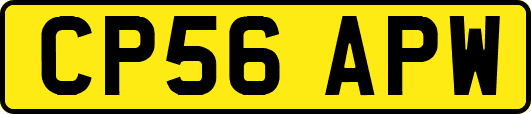 CP56 APW